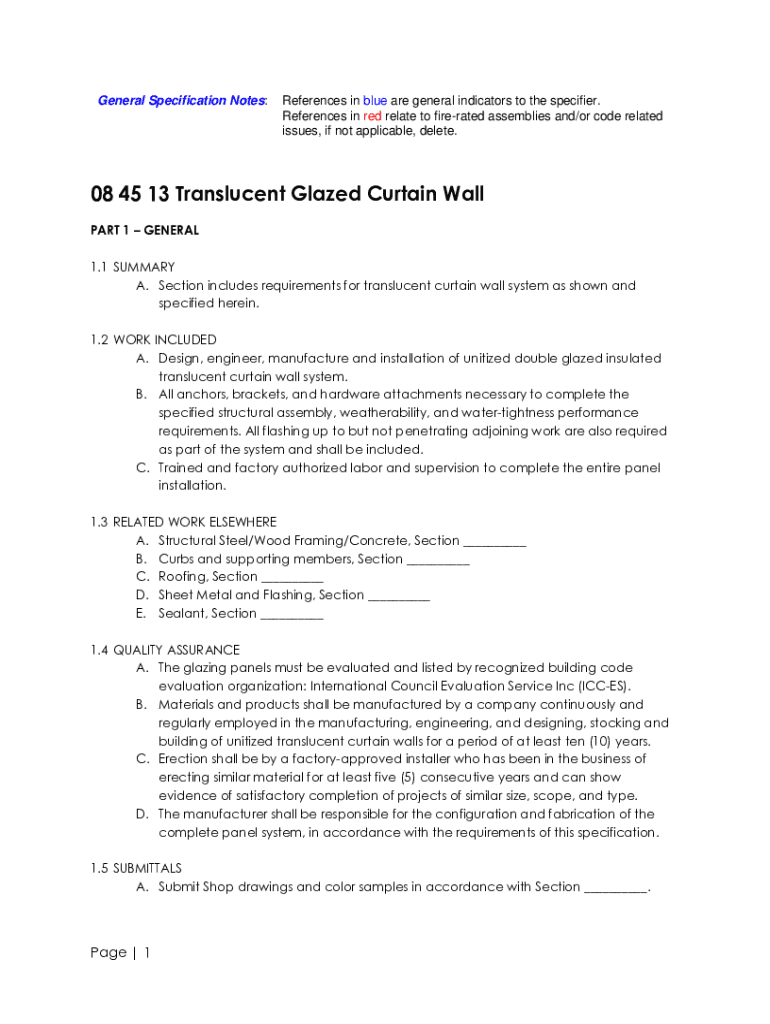 General Specification Notes: References in blue are general indicators to the specifier. References in red relate to fire-rated assemblies and/or code related issues, if not applicable, delete.

08 45 13 Translucent Glazed Curtain Wall

PART 1 – GENERAL

1.1 SUMMARY
A. Section includes requirements for translucent curtain wall system as shown and specified herein.

1.2 WORK INCLUDED
A. Design, engineer, manufacture and installation of unitized double glazed insulated translucent curtain wall system.
B. All anchors, brackets, and hardware attachments necessary to complete the specified structural assembly, weatherability, and water-tightness performance requirements. All flashing up to but not penetrating adjoining work are also required as part of the system and shall be included.
C. Trained and factory authorized labor and supervision to complete the entire panel installation.

1.3 RELATED WORK ELSEWHERE
A. Structural Steel/Wood Framing/Concrete, Section _________
B. Curbs and supporting members, Section _________
C. Roofing, Section _________
D. Sheet Metal and Flashing, Section _________
E. Sealant, Section _________

1.4 QUALITY ASSURANCE
A. The glazing panels must be evaluated and listed by recognized building code evaluation organization: International Council Evaluation Service Inc (ICC-ES).
B. Materials and products shall be manufactured by a company continuously and regularly employed in the manufacturing, engineering, and designing, stocking and building of unitized translucent curtain walls for a period of at least ten (10) years.
C. Erection shall be by a factory-approved installer who has been in the business of erecting similar material for at least five (5) consecutive years and can show evidence of satisfactory completion of projects of similar size, scope, and type.
D. The manufacturer shall be responsible for the configuration and fabrication of the complete panel system, in accordance with the requirements of this specification.

1.5 SUBMITTALS
A. Submit Shop drawings and color samples in accordance with Section _________.

Page | 1